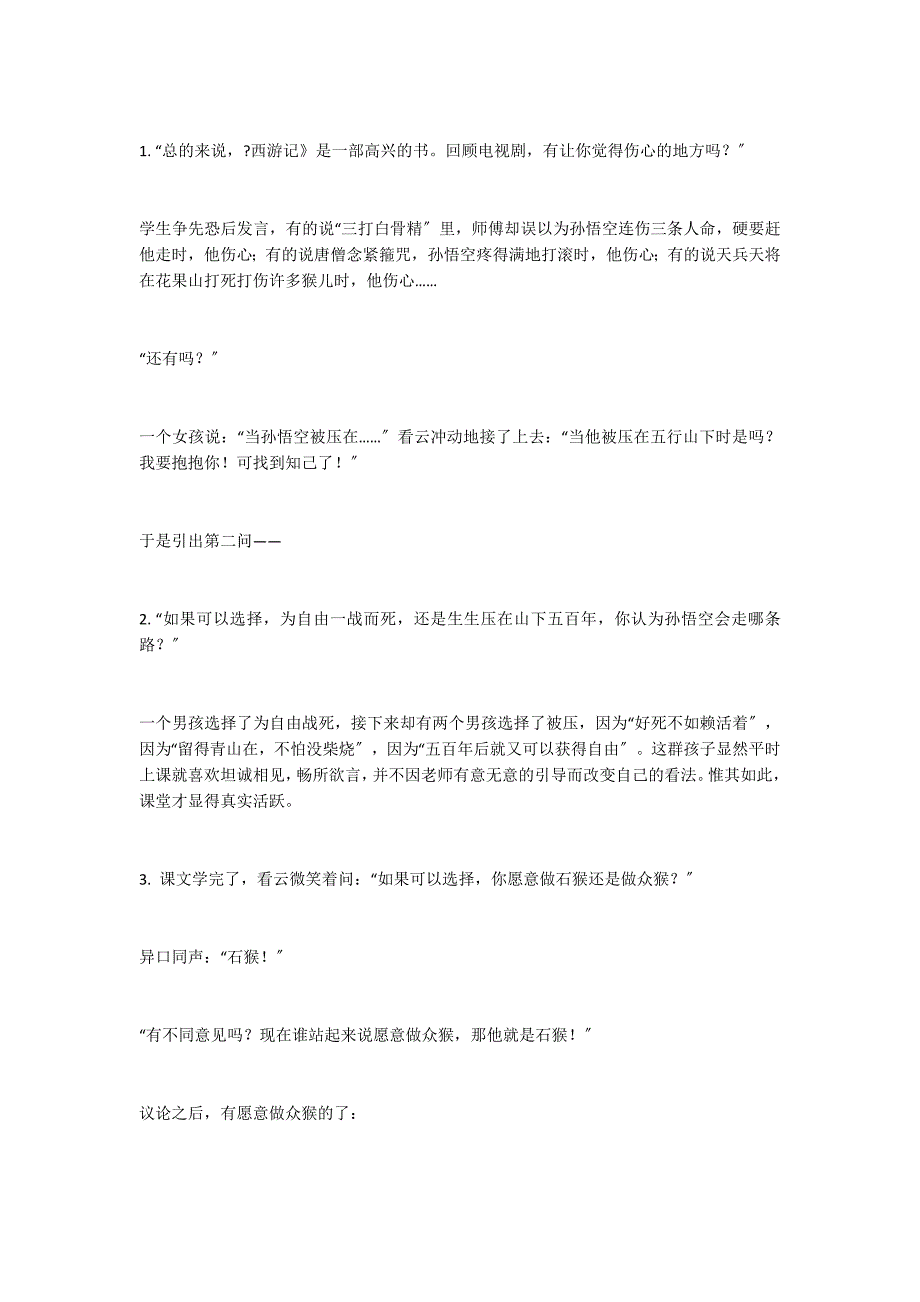 1. “总的来说，?西游记》是一部高兴的书。回顾电视剧，有让你觉得伤心的地方吗？″

学生争先恐后发言，有的说“三打白骨精″里，师傅却误以为孙悟空连伤三条人命，硬要赶他走时，他伤心；有的说唐僧念紧箍咒，孙悟空疼得满地打滚时，他伤心；有的说天兵天将在花果山打死打伤许多猴儿时，他伤心……

“还有吗？″

一个女孩说：“当孙悟空被压在……″看云冲动地接了上去：“当他被压在五行山下时是吗？我要抱抱你！可找到知己了！″

于是引出第二问——

2. “如果可以选择，为自由一战而死，还是生生压在山下五百年，你认为孙悟空会走哪条路？″

一个男孩选择了为自由战死，接下来却有两个男孩选择了被压，因为“好死不如赖活着″，因为“留得青山在，不怕没柴烧″，因为“五百年后就又可以获得自由″。这群孩子显然平时上课就喜欢坦诚相见，畅所欲言，并不因老师有意无意的引导而改变自己的看法。惟其如此，课堂才显得真实活跃。

3. 课文学完了，看云微笑着问：“如果可以选择，你愿意做石猴还是做众猴？″

异口同声：“石猴！″

“有不同意见吗？现在谁站起来说愿意做众猴，那他就是石猴！″

议论之后，有愿意做众猴的了：